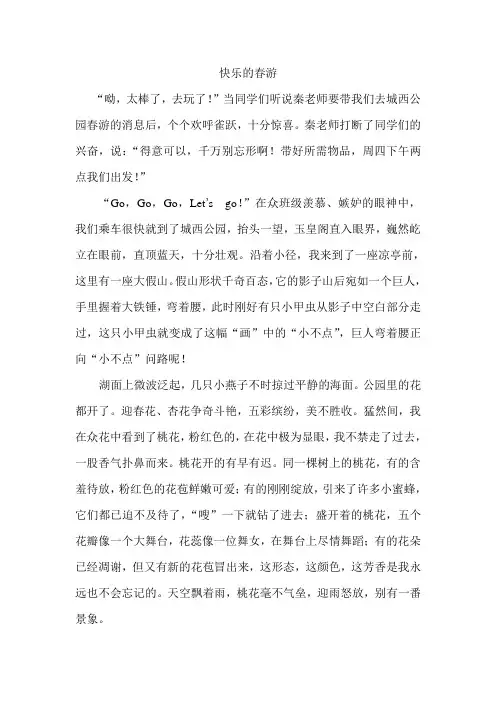 快乐的春游

“呦，太棒了，去玩了！”当同学们听说秦老师要带我们去城西公园春游的消息后，个个欢呼雀跃，十分惊喜。秦老师打断了同学们的兴奋，说：“得意可以，千万别忘形啊！带好所需物品，周四下午两点我们出发！”

“Go，Go，Go，Let's go！”在众班级羡慕、嫉妒的眼神中，我们乘车很快就到了城西公园，抬头一望，玉皇阁直入眼界，巍然屹立在眼前，直顶蓝天，十分壮观。沿着小径，我来到了一座凉亭前，这里有一座大假山。假山形状千奇百态，它的影子山后宛如一个巨人，手里握着大铁锤，弯着腰，此时刚好有只小甲虫从影子中空白部分走过，这只小甲虫就变成了这幅“画”中的“小不点”，巨人弯着腰正向“小不点”问路呢！

湖面上微波泛起，几只小燕子不时掠过平静的海面。公园里的花都开了。迎春花、杏花争奇斗艳，五彩缤纷，美不胜收。猛然间，我在众花中看到了桃花，粉红色的，在花中极为显眼，我不禁走了过去，一股香气扑鼻而来。桃花开的有早有迟。同一棵树上的桃花，有的含羞待放，粉红色的花苞鲜嫩可爱；有的刚刚绽放，引来了许多小蜜蜂，它们都已迫不及待了，“嗖”一下就钻了进去；盛开着的桃花，五个花瓣像一个大舞台，花蕊像一位舞女，在舞台上尽情舞蹈；有的花朵已经凋谢，但又有新的花苞冒出来，这形态，这颜色，这芳香是我永远也不会忘记的。天空飘着雨，桃花毫不气垒，迎雨怒放，别有一番景象。